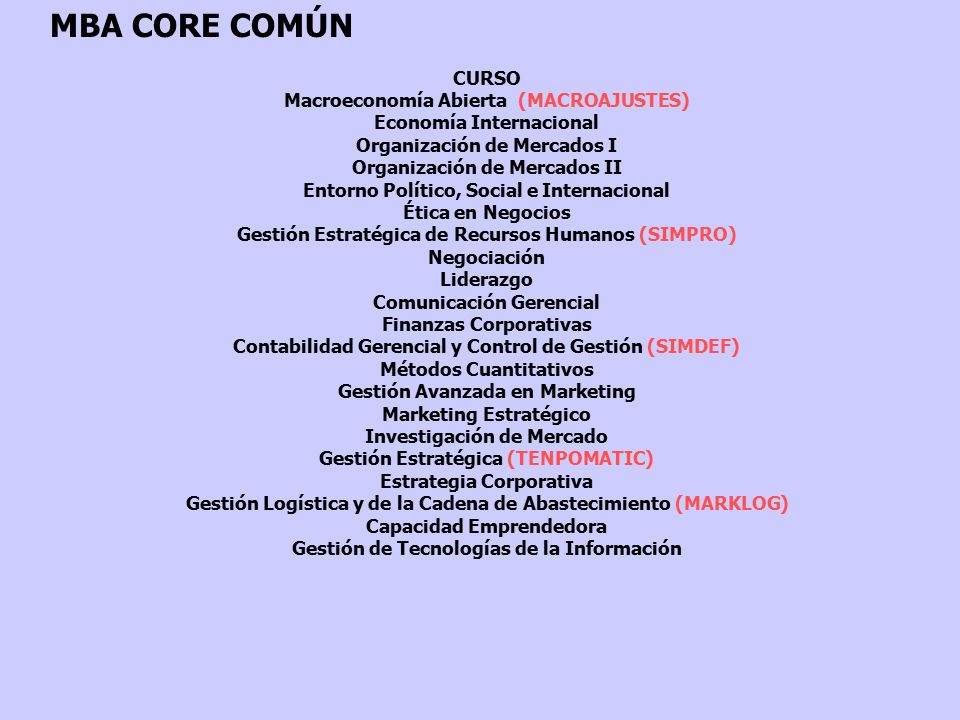 MBA CORE COMÚN

CURSO
Macroeconomía Abierta (MACROAJUSTES)
Economía Internacional
Organización de Mercados I
Organización de Mercados II
Entorno Político, Social e Internacional
Ética en Negocios
Gestión Estratégica de Recursos Humanos (SIMPRO)
Negociación
Liderazgo
Comunicación Gerencial
Finanzas Corporativas
Contabilidad Gerencial y Control de Gestión (SIMDEF)
Métodos Cuantitativos
Gestión Avanzada en Marketing
Marketing Estratégico
Investigación de Mercado
Gestión Estratégica (TENPOMATIC)
Estrategia Corporativa
Gestión Logística y de la Cadena de Abastecimiento (MARKLOG)
Capacidad Emprendedora
Gestión de Tecnologías de la Información